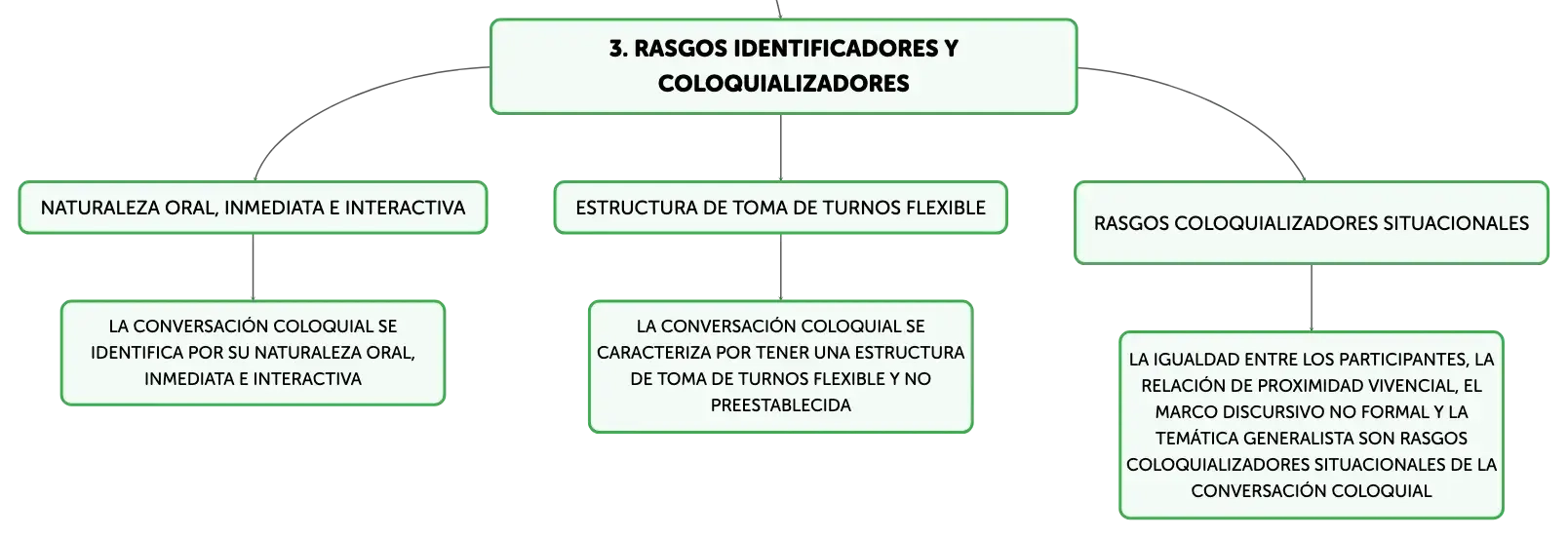 3. RASGOS IDENTIFICADORES Y COLOQUIALIZADORES

NATURALEZA ORAL, INMEDIATA E INTERACTIVA

LA CONVERSACIÓN COLOQUIAL SE IDENTIFICA POR SU NATURALEZA ORAL, INMEDIATA E INTERACTIVA

ESTRUCTURA DE TOMA DE TURNOS FLEXIBLE

LA CONVERSACIÓN COLOQUIAL SE CARACTERIZA POR TENER UNA ESTRUCTURA DE TOMA DE TURNOS FLEXIBLE Y NO PREESTABLECIDA

RASGOS COLOQUIALIZADORES SITUACIONALES

LA IGUALDAD ENTRE LOS PARTICIPANTES, LA RELACIÓN DE PROXIMIDAD VIVENCIAL, EL MARCO DISCURSIVO NO FORMAL Y LA TEMÁTICA GENERALISTA SON RASGOS COLOQUIALIZADORES SITUACIONALES DE LA CONVERSACIÓN COLOQUIAL